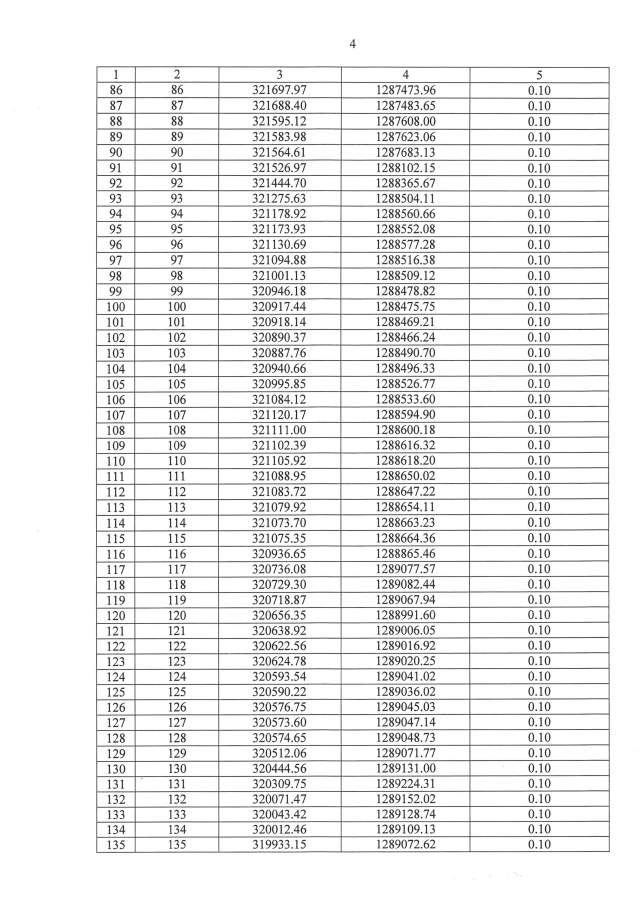 4

| 1 | 2 | 3 | 4 | 5 |
|---|---|---|---|---|
| 86 | 86 | 321697.97 | 1287473.96 | 0.10 |
| 87 | 87 | 321688.40 | 1287483.65 | 0.10 |
| 88 | 88 | 321595.12 | 1287608.00 | 0.10 |
| 89 | 89 | 321583.98 | 1287623.06 | 0.10 |
| 90 | 90 | 321564.61 | 1287683.13 | 0.10 |
| 91 | 91 | 321526.97 | 1288102.15 | 0.10 |
| 92 | 92 | 321444.70 | 1288365.67 | 0.10 |
| 93 | 93 | 321275.63 | 1288504.11 | 0.10 |
| 94 | 94 | 321178.92 | 1288560.66 | 0.10 |
| 95 | 95 | 321173.93 | 1288552.08 | 0.10 |
| 96 | 96 | 321130.69 | 1288577.28 | 0.10 |
| 97 | 97 | 321094.88 | 1288516.38 | 0.10 |
| 98 | 98 | 321001.13 | 1288509.12 | 0.10 |
| 99 | 99 | 320946.18 | 1288478.82 | 0.10 |
| 100 | 100 | 320917.44 | 1288475.75 | 0.10 |
| 101 | 101 | 320918.14 | 1288469.21 | 0.10 |
| 102 | 102 | 320890.37 | 1288466.24 | 0.10 |
| 103 | 103 | 320887.76 | 1288490.70 | 0.10 |
| 104 | 104 | 320940.66 | 1288496.33 | 0.10 |
| 105 | 105 | 320995.85 | 1288526.77 | 0.10 |
| 106 | 106 | 321084.12 | 1288533.60 | 0.10 |
| 107 | 107 | 321120.17 | 1288594.90 | 0.10 |
| 108 | 108 | 321111.00 | 1288600.18 | 0.10 |
| 109 | 109 | 321102.39 | 1288616.32 | 0.10 |
| 110 | 110 | 321105.92 | 1288618.20 | 0.10 |
| 111 | 111 | 321088.95 | 1288650.02 | 0.10 |
| 112 | 112 | 321083.72 | 1288647.22 | 0.10 |
| 113 | 113 | 321079.92 | 1288654.11 | 0.10 |
| 114 | 114 | 321073.70 | 1288663.23 | 0.10 |
| 115 | 115 | 321075.35 | 1288664.36 | 0.10 |
| 116 | 116 | 320936.65 | 1288865.46 | 0.10 |
| 117 | 117 | 320736.08 | 1289077.57 | 0.10 |
| 118 | 118 | 320729.30 | 1289082.44 | 0.10 |
| 119 | 119 | 320718.87 | 1289067.94 | 0.10 |
| 120 | 120 | 320656.35 | 1288991.60 | 0.10 |
| 121 | 121 | 320638.92 | 1289006.05 | 0.10 |
| 122 | 122 | 320622.56 | 1289016.92 | 0.10 |
| 123 | 123 | 320624.78 | 1289020.25 | 0.10 |
| 124 | 124 | 320593.54 | 1289041.02 | 0.10 |
| 125 | 125 | 320590.22 | 1289036.02 | 0.10 |
| 126 | 126 | 320576.75 | 1289045.03 | 0.10 |
| 127 | 127 | 320573.60 | 1289047.14 | 0.10 |
| 128 | 128 | 320574.65 | 1289048.73 | 0.10 |
| 129 | 129 | 320512.06 | 1289071.77 | 0.10 |
| 130 | 130 | 320444.56 | 1289131.00 | 0.10 |
| 131 | 131 | 320309.75 | 1289224.31 | 0.10 |
| 132 | 132 | 320071.47 | 1289152.02 | 0.10 |
| 133 | 133 | 320043.42 | 1289128.74 | 0.10 |
| 134 | 134 | 320012.46 | 1289109.13 | 0.10 |
| 135 | 135 | 319933.15 | 1289072.62 | 0.10 |